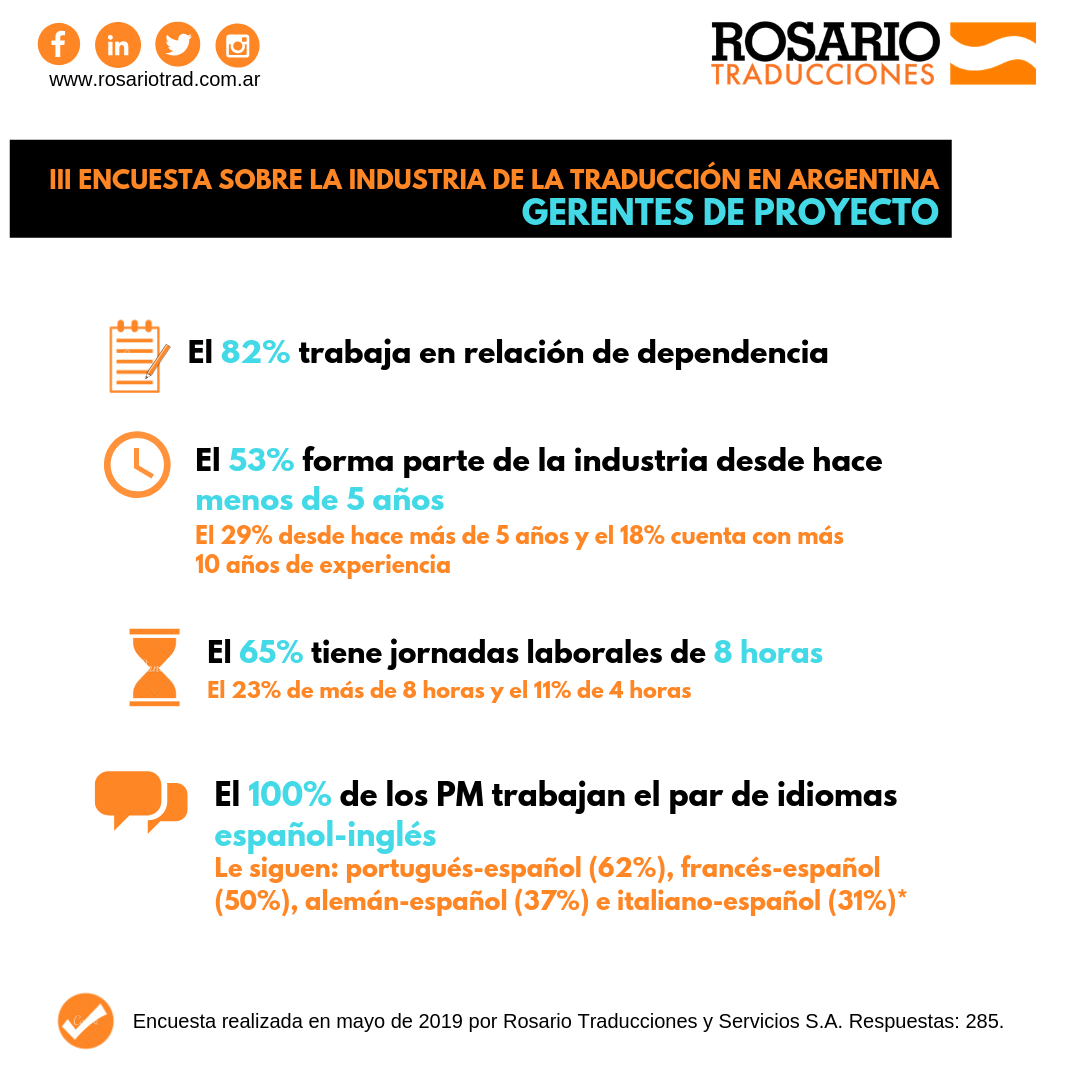 www.rosariotrad.com.ar

ROSARIO TRADUCCIONES

III ENCUESTA SOBRE LA INDUSTRIA DE LA TRADUCCIÓN EN ARGENTINA
GERENTES DE PROYECTO

El 82% trabaja en relación de dependencia

El 53% forma parte de la industria desde hace menos de 5 años
El 29% desde hace más de 5 años y el 18% cuenta con más 10 años de experiencia

El 65% tiene jornadas laborales de 8 horas
El 23% de más de 8 horas y el 11% de 4 horas

El 100% de los PM trabajan el par de idiomas español-inglés
Le siguen: portugués-español (62%), francés-español (50%), alemán-español (37%) e italiano-español (31%)*

Encuesta realizada en mayo de 2019 por Rosario Traducciones y Servicios S.A. Respuestas: 285.